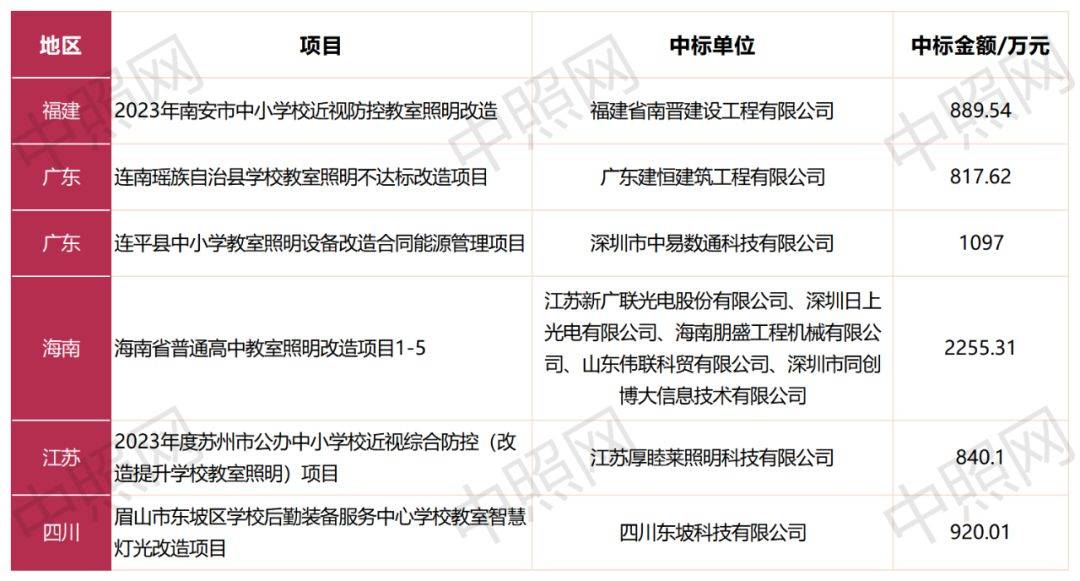 | 地区 | 项目 | 中标单位 | 中标金额/万元 |
|---|---|---|---|
| 福建 | 2023年南安市中小学校近视防控教室照明改造 | 福建省南晋建设工程有限公司 | 889.54 |
| 广东 | 连南瑶族自治县学校教室照明不达标改造项目 | 广东建恒建筑工程有限公司 | 817.62 |
| 广东 | 连平县中小学教室照明设备改造合同能源管理项目 | 深圳市中易数通科技有限公司 | 1097 |
| 海南 | 海南省普通高中教室照明改造项目1-5 | 江苏新广联光电股份有限公司、深圳日上光电有限公司、海南朋盛工程机械有限公司、山东伟联科贸有限公司、深圳市同创博大信息技术有限公司 | 2255.31 |
| 江苏 | 2023年度苏州市公办中小学校近视综合防控（改造提升学校教室照明）项目 | 江苏厚睦莱照明科技有限公司 | 840.1 |
| 四川 | 眉山市东坡区学校后勤装备服务中心学校教室智慧灯光改造项目 | 四川东坡科技有限公司 | 920.01 |

中照网